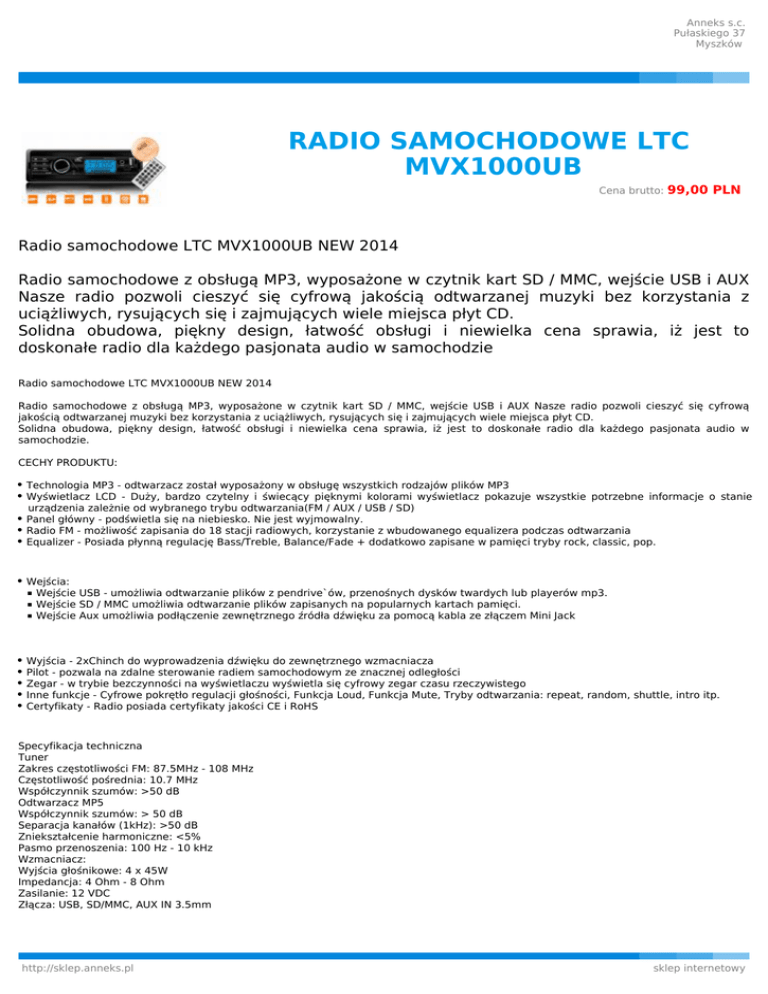 Anneks s.c.
Pułaskiego 37
Myszków

RADIO SAMOCHODOWE LTC MVX1000UB

Cena brutto: 99,00 PLN

Radio samochodowe LTC MVX1000UB NEW 2014

Radio samochodowe z obsługą MP3, wyposażone w czytnik kart SD / MMC, wejście USB i AUX Nasze radio pozwoli cieszyć się cyfrową jakością odtwarzanej muzyki bez korzystania z uciążliwych, rysujących się i zajmujących wiele miejsca płyt CD.
Solidna obudowa, piękny design, łatwość obsługi i niewielka cena sprawia, iż jest to doskonałe radio dla każdego pasjonata audio w samochodzie

Radio samochodowe LTC MVX1000UB NEW 2014

Radio samochodowe z obsługą MP3, wyposażone w czytnik kart SD / MMC, wejście USB i AUX Nasze radio pozwoli cieszyć się cyfrową jakością odtwarzanej muzyki bez korzystania z uciążliwych, rysujących się i zajmujących wiele miejsca płyt CD.
Solidna obudowa, piękny design, łatwość obsługi i niewielka cena sprawia, iż jest to doskonałe radio dla każdego pasjonata audio w samochodzie.

CECHY PRODUKTU:

• Technologia MP3 - odtwarzacz został wyposażony w obsługę wszystkich rodzajów plików MP3
• Wyświetlacz LCD - Duży, bardzo czytelny i świecący pięknymi kolorami wyświetlacz pokazuje wszystkie potrzebne informacje o stanie urządzenia zależnie od wybranego trybu odtwarzania(FM / AUX / USB / SD)
• Panel główny - podświetla się na niebiesko. Nie jest wyjmowalny.
• Radio FM - możliwość zapisania do 18 stacji radiowych, korzystanie z wbudowanego equalizera podczas odtwarzania
• Equalizer - Posiada płynną regulację Bass/Treble, Balance/Fade + dodatkowo zapisane w pamięci tryby rock, classic, pop.

• Wejścia:
▪ Wejście USB - umożliwia odtwarzanie plików z pendrive`ów, przenośnych dysków twardych lub playerów mp3.
▪ Wejście SD / MMC umożliwia odtwarzanie plików zapisanych na popularnych kartach pamięci.
▪ Wejście Aux umożliwia podłączenie zewnętrznego źródła dźwięku za pomocą kabla ze złączem Mini Jack

• Wyjścia - 2xChinch do wyprowadzenia dźwięku do zewnętrznego wzmacniacza
• Pilot - pozwala na zdalne sterowanie radiem samochodowym ze znacznej odległości
• Zegar - w trybie bezczynności na wyświetlaczu wyświetla się cyfrowy zegar czasu rzeczywistego
• Inne funkcje - Cyfrowe pokrętło regulacji głośności, Funkcja Loud, Funkcja Mute, Tryby odtwarzania: repeat, random, shuttle, intro itp.
• Certyfikaty - Radio posiada certyfikaty jakości CE i RoHS

Specyfikacja techniczna
Tuner
Zakres częstotliwości FM: 87.5MHz - 108 MHz
Częstotliwość pośrednia: 10.7 MHz
Współczynnik szumów: >50 dB
Odtwarzacz MP5
Współczynnik szumów: > 50 dB
Separacja kanałów (1kHz): >50 dB
Zniekształcenie harmoniczne: <5%
Pasmo przenoszenia: 100 Hz - 10 kHz
Wzmacniacz:
Wyjścia głośnikowe: 4 x 45W
Impedancja: 4 Ohm - 8 Ohm
Zasilanie: 12 VDC
Złącza: USB, SD/MMC, AUX IN 3.5mm

http://sklep.anneks.pl
sklep internetowy